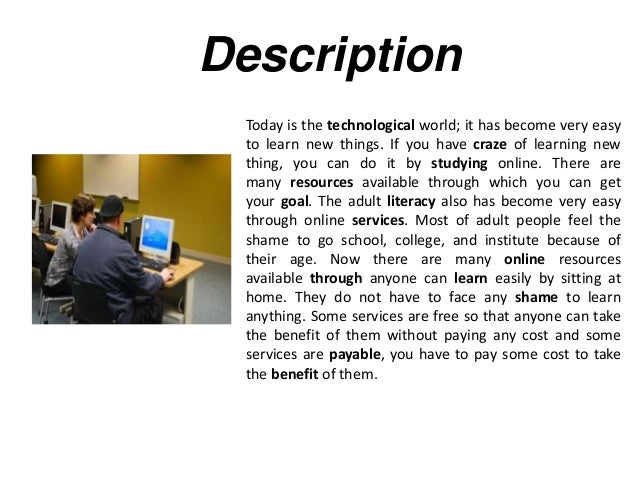 Description

Today is the technological world; it has become very easy to learn new things. If you have craze of learning new thing, you can do it by studying online. There are many resources available through which you can get your goal. The adult literacy also has become very easy through online services. Most of adult people feel the shame to go school, college, and institute because of their age. Now there are many online resources available through anyone can learn easily by sitting at home. They do not have to face any shame to learn anything. Some services are free so that anyone can take the benefit of them without paying any cost and some services are payable, you have to pay some cost to take the benefit of them.